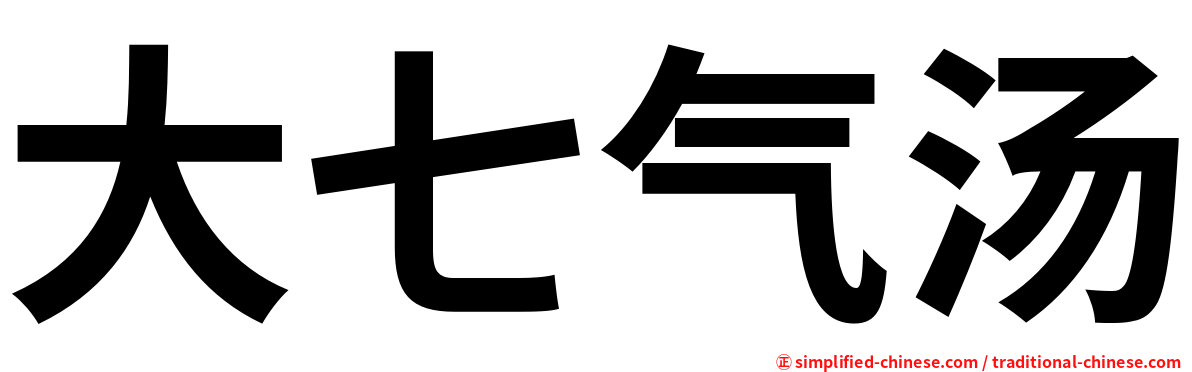 大七气汤

㊣ simplified-chinese.com / traditional-chinese.com